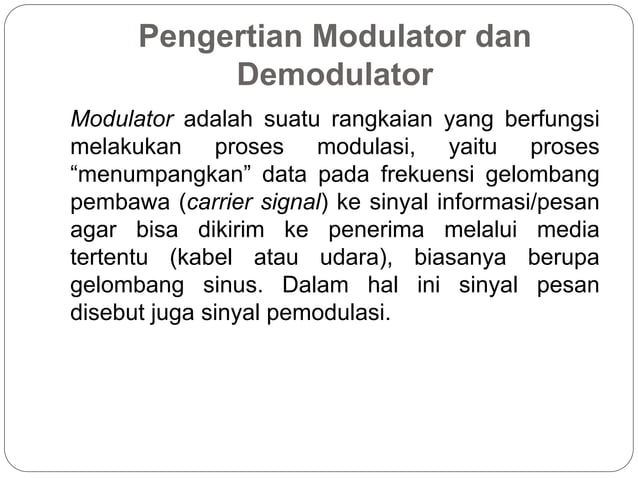 Pengertian Modulator dan Demodulator

Modulator adalah suatu rangkaian yang berfungsi melakukan proses modulasi, yaitu proses “menumpangkan” data pada frekuensi gelombang pembawa (carrier signal) ke sinyal informasi/pesan agar bisa dikirim ke penerima melalui media tertentu (kabel atau udara), biasanya berupa gelombang sinus. Dalam hal ini sinyal pesan disebut juga sinyal pemodulasi.